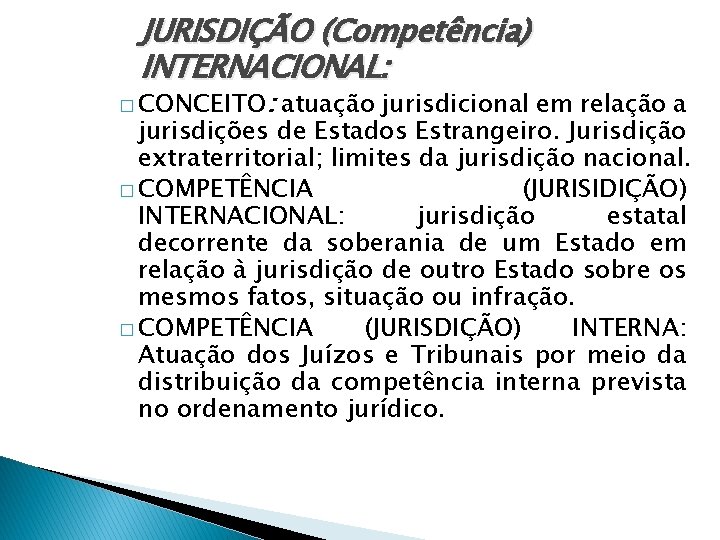 JURISDIÇÃO (Competência) INTERNACIONAL:

□ CONCEITO: atuação jurisdicional em relação a jurisdições de Estados Estrangeiro. Jurisdição extraterritorial; limites da jurisdição nacional.

□ COMPETÊNCIA (JURISIDIÇÃO) INTERNACIONAL: jurisdição estatal decorrente da soberania de um Estado em relação à jurisdição de outro Estado sobre os mesmos fatos, situação ou infração.

□ COMPETÊNCIA (JURISDIÇÃO) INTERNA: Atuação dos Juízos e Tribunais por meio da distribuição da competência interna prevista no ordenamento jurídico.